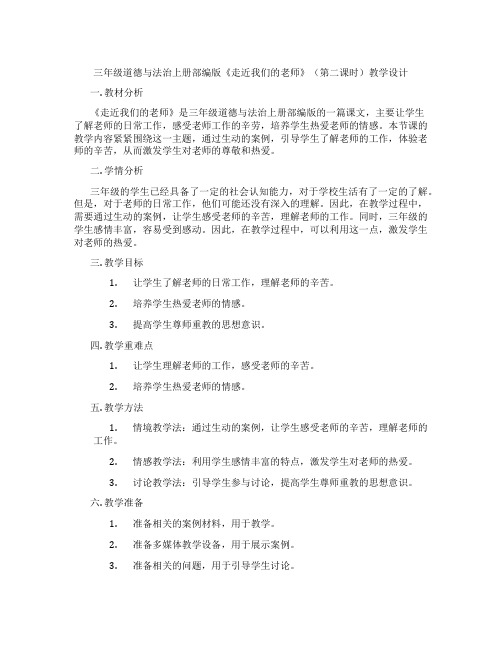 三年级道德与法治上册部编版《走近我们的老师》（第二课时）教学设计

一. 教材分析

《走近我们的老师》是三年级道德与法治上册部编版的一篇课文，主要让学生了解老师的日常工作，感受老师工作的辛劳，培养学生热爱老师的情感。本节课的教学内容紧紧围绕这一主题，通过生动的案例，引导学生了解老师的工作，体验老师的辛苦，从而激发学生对老师的尊敬和热爱。

二. 学情分析

三年级的学生已经具备了一定的社会认知能力，对于学校生活有了一定的了解。但是，对于老师的日常工作，他们可能还没有深入的理解。因此，在教学过程中，需要通过生动的案例，让学生感受老师的辛苦，理解老师的工作。同时，三年级的学生感情丰富，容易受到感动。因此，在教学过程中，可以利用这一点，激发学生对老师的热爱。

三. 教学目标

1. 让学生了解老师的日常工作，理解老师的辛苦。

2. 培养学生热爱老师的情感。

3. 提高学生尊师重教的思想意识。

四. 教学重难点

1. 让学生理解老师的工作，感受老师的辛苦。

2. 培养学生热爱老师的情感。

五. 教学方法

1. 情境教学法：通过生动的案例，让学生感受老师的辛苦，理解老师的工作。

2. 情感教学法：利用学生感情丰富的特点，激发学生对老师的热爱。

3. 讨论教学法：引导学生参与讨论，提高学生尊师重教的思想意识。

六. 教学准备

1. 准备相关的案例材料，用于教学。

2. 准备多媒体教学设备，用于展示案例。

3. 准备相关的问题，用于引导学生讨论。